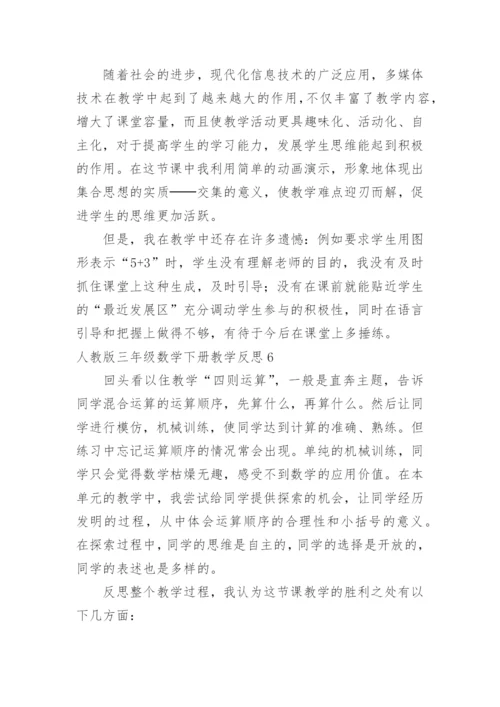 随着社会的进步，现代化信息技术的广泛应用，多媒体技术在教学中起到了越来越大的作用，不仅丰富了教学内容，增大了课堂容量，而且使教学活动更具趣味化、活动化、自主化，对于提高学生的学习能力，发展学生思维能起到积极的作用。在这节课中我利用简单的动画演示，形象地体现出集合思想的实质——交集的意义，使教学难点迎刃而解，促进学生的思维更加活跃。

但是，我在教学中还存在许多遗憾：例如要求学生用图形表示“5+3”时，学生没有理解老师的目的，我没有及时抓住课堂上这种生成，及时引导；没有在课前就能贴近学生的“最近发展区”充分调动学生参与的积极性，同时在语言引导和把握上做得不够，有待于今后在课堂上多捶练。

人教版三年级数学下册教学反思 6

回头看以往教学“四则运算”，一般是直奔主题，告诉同学混合运算的运算顺序，先算什么，再算什么。然后让同学进行模仿，机械训练，使同学达到计算的准确、熟练。但练习中忘记运算顺序的情况常会出现。单纯的机械训练，同学只会觉得数学枯燥无趣，感受不到数学的应用价值。在本单元的教学中，我尝试给同学提供探索的机会，让同学经历发明的过程，从中体会运算顺序的合理性和小括号的意义。在探索过程中，同学的思维是自主的，同学的选择是开放的，同学的表述也是多样的。

反思整个教学过程，我认为这节课教学的胜利之处有以下几方面：